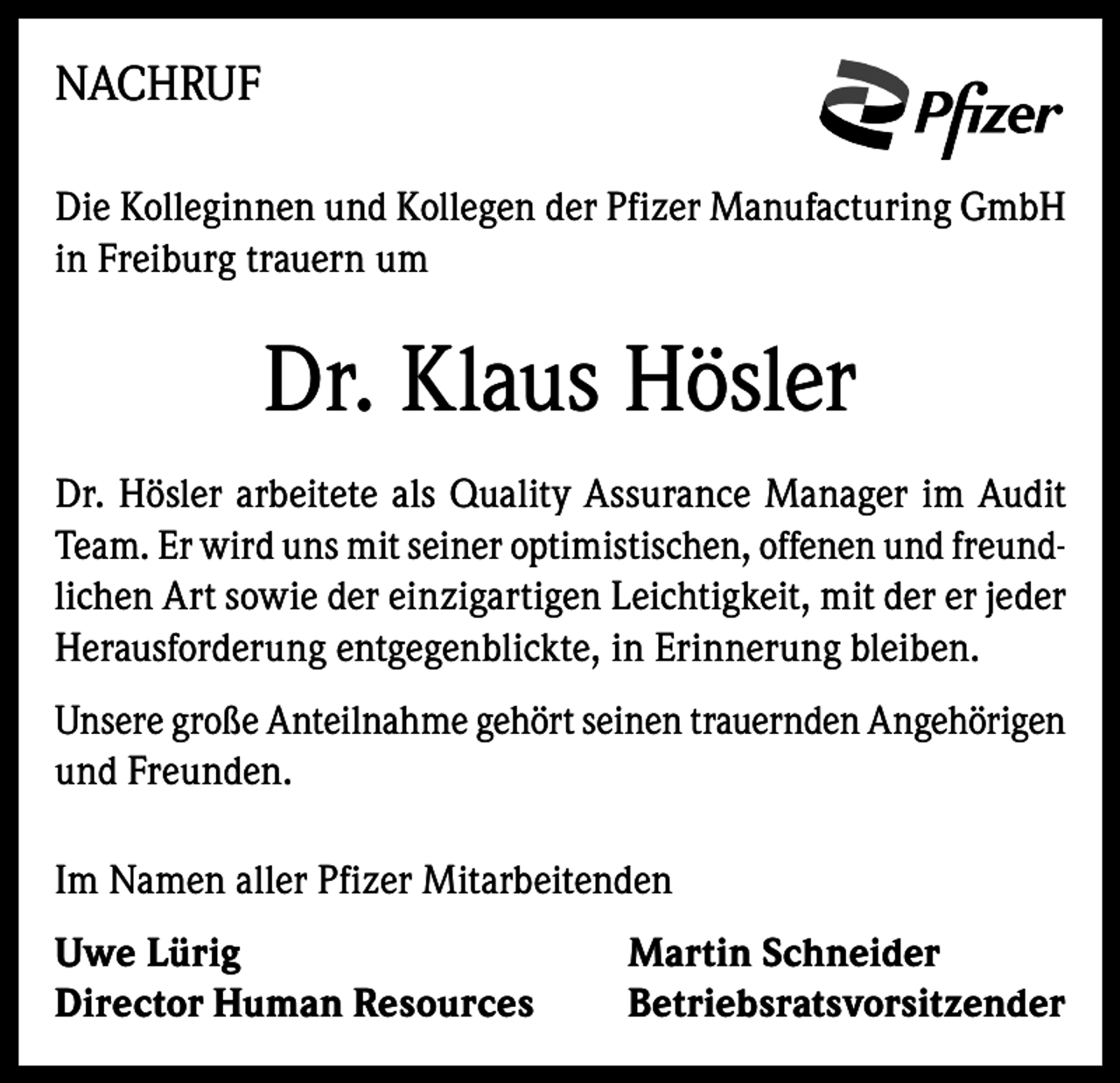 NACHRUF

Pfizer

Die Kolleginnen und Kollegen der Pfizer Manufacturing GmbH in Freiburg trauern um

Dr. Klaus Hösler

Dr. Hösler arbeitete als Quality Assurance Manager im Audit Team. Er wird uns mit seiner optimistischen, offenen und freundlichen Art sowie der einzigartigen Leichtigkeit, mit der er jeder Herausforderung entgegenblickte, in Erinnerung bleiben.

Unsere große Anteilnahme gehört seinen trauernden Angehörigen und Freunden.

Im Namen aller Pfizer Mitarbeitenden

Uwe Lürig
Director Human Resources

Martin Schneider
Betriebsratsvorsitzender